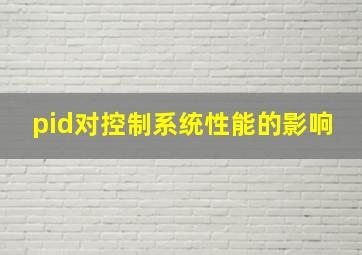 pid对控制系统性能的影响